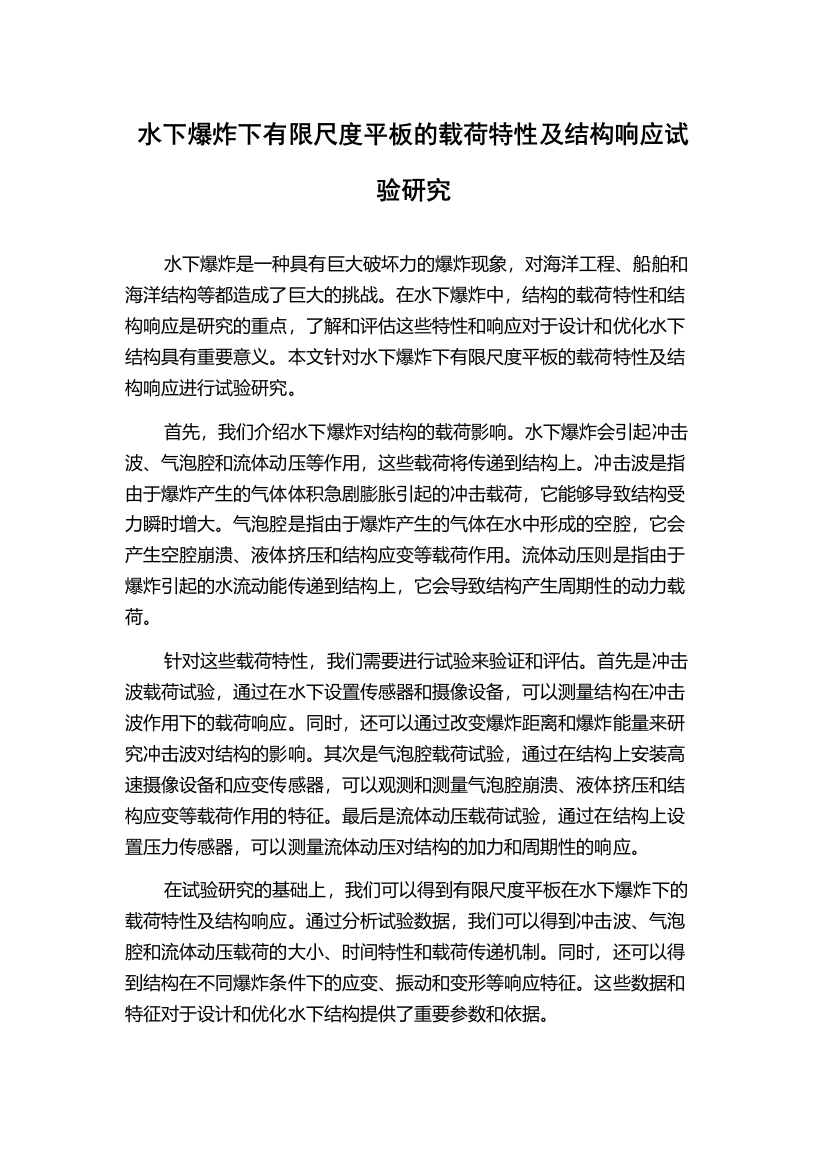 水下爆炸下有限尺度平板的载荷特性及结构响应试验研究

水下爆炸是一种具有巨大破坏力的爆炸现象，对海洋工程、船舶和海洋结构等都造成了巨大的挑战。在水下爆炸中，结构的载荷特性和结构响应是研究的重点，了解和评估这些特性和响应对于设计和优化水下结构具有重要意义。本文针对水下爆炸下有限尺度平板的载荷特性及结构响应进行试验研究。

首先，我们介绍水下爆炸对结构的载荷影响。水下爆炸会引起冲击波、气泡腔和流体动压等作用，这些载荷将传递到结构上。冲击波是指由于爆炸产生的气体体积急剧膨胀引起的冲击载荷，它能够导致结构受力瞬时增大。气泡腔是指由于爆炸产生的气体在水中形成的空腔，它会产生空腔崩溃、液体挤压和结构应变等载荷作用。流体动压则是指由于爆炸引起的水流动能传递到结构上，它会导致结构产生周期性的动力载荷。

针对这些载荷特性，我们需要进行试验来验证和评估。首先是冲击波载荷试验，通过在水下设置传感器和摄像设备，可以测量结构在冲击波作用下的载荷响应。同时，还可以通过改变爆炸距离和爆炸能量来研究冲击波对结构的影响。其次是气泡腔载荷试验，通过在结构上安装高速摄像设备和应变传感器，可以观测和测量气泡腔崩溃、液体挤压和结构应变等载荷作用的特征。最后是流体动压载荷试验，通过在结构上设置压力传感器，可以测量流体动压对结构的加力和周期性的响应。

在试验研究的基础上，我们可以得到有限尺度平板在水下爆炸下的载荷特性及结构响应。通过分析试验数据，我们可以得到冲击波、气泡腔和流体动压载荷的大小、时间特性和载荷传递机制。同时，还可以得到结构在不同爆炸条件下的应变、振动和变形等响应特征。这些数据和特征对于设计和优化水下结构提供了重要参数和依据。